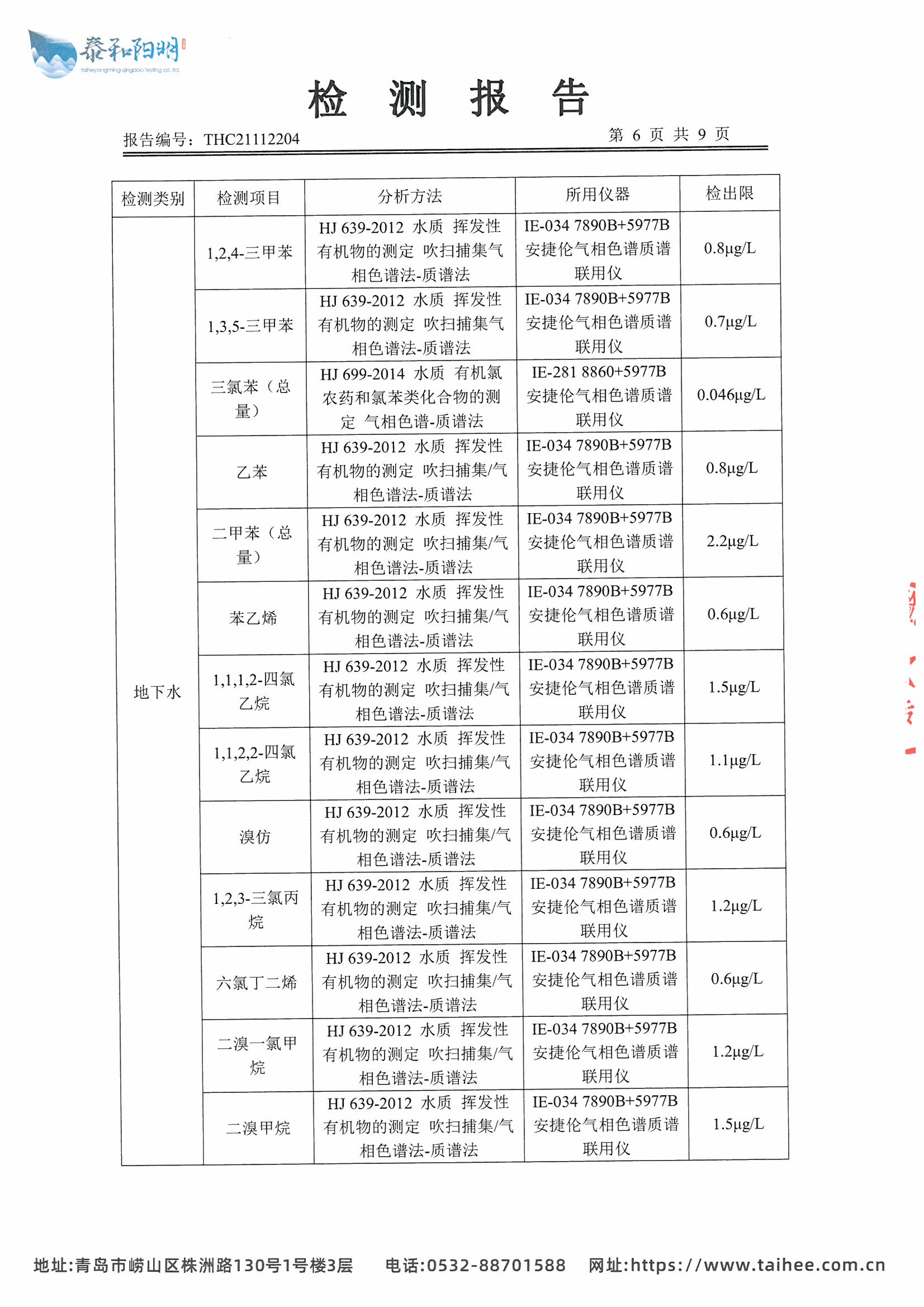 泰和阳明
taiheyangming qingdao testing co.,ltd.

检 测 报 告

报告编号：THC21112204 第 6 页 共 9 页

| 检测类别 | 检测项目 | 分析方法 | 所用仪器 | 检出限 |
|---|---|---|---|---|
| 地下水 | 1,2,4-三甲苯 | HJ 639-2012 水质 挥发性有机物的测定 吹扫捕集气相色谱法-质谱法 | IE-034 7890B+5977B 安捷伦气相色谱质谱联用仪 | 0.8μg/L |
| | 1,3,5-三甲苯 | HJ 639-2012 水质 挥发性有机物的测定 吹扫捕集气相色谱法-质谱法 | IE-034 7890B+5977B 安捷伦气相色谱质谱联用仪 | 0.7μg/L |
| | 三氯苯（总量） | HJ 699-2014 水质 有机氯农药和氯苯类化合物的测定 气相色谱-质谱法 | IE-281 8860+5977B 安捷伦气相色谱质谱联用仪 | 0.046μg/L |
| | 乙苯 | HJ 639-2012 水质 挥发性有机物的测定 吹扫捕集/气相色谱法-质谱法 | IE-034 7890B+5977B 安捷伦气相色谱质谱联用仪 | 0.8μg/L |
| | 二甲苯（总量） | HJ 639-2012 水质 挥发性有机物的测定 吹扫捕集/气相色谱法-质谱法 | IE-034 7890B+5977B 安捷伦气相色谱质谱联用仪 | 2.2μg/L |
| | 苯乙烯 | HJ 639-2012 水质 挥发性有机物的测定 吹扫捕集/气相色谱法-质谱法 | IE-034 7890B+5977B 安捷伦气相色谱质谱联用仪 | 0.6μg/L |
| | 1,1,1,2-四氯乙烷 | HJ 639-2012 水质 挥发性有机物的测定 吹扫捕集/气相色谱法-质谱法 | IE-034 7890B+5977B 安捷伦气相色谱质谱联用仪 | 1.5μg/L |
| | 1,1,2,2-四氯乙烷 | HJ 639-2012 水质 挥发性有机物的测定 吹扫捕集/气相色谱法-质谱法 | IE-034 7890B+5977B 安捷伦气相色谱质谱联用仪 | 1.1μg/L |
| | 溴仿 | HJ 639-2012 水质 挥发性有机物的测定 吹扫捕集/气相色谱法-质谱法 | IE-034 7890B+5977B 安捷伦气相色谱质谱联用仪 | 0.6μg/L |
| | 1,2,3-三氯丙烷 | HJ 639-2012 水质 挥发性有机物的测定 吹扫捕集/气相色谱法-质谱法 | IE-034 7890B+5977B 安捷伦气相色谱质谱联用仪 | 1.2μg/L |
| | 六氯丁二烯 | HJ 639-2012 水质 挥发性有机物的测定 吹扫捕集/气相色谱法-质谱法 | IE-034 7890B+5977B 安捷伦气相色谱质谱联用仪 | 0.6μg/L |
| | 二溴一氯甲烷 | HJ 639-2012 水质 挥发性有机物的测定 吹扫捕集/气相色谱法-质谱法 | IE-034 7890B+5977B 安捷伦气相色谱质谱联用仪 | 1.2μg/L |
| | 二溴甲烷 | HJ 639-2012 水质 挥发性有机物的测定 吹扫捕集/气相色谱法-质谱法 | IE-034 7890B+5977B 安捷伦气相色谱质谱联用仪 | 1.5μg/L |

地址:青岛市崂山区株洲路130号1号楼3层 电话:0532-88701588 网址:https://www.taihee.com.cn